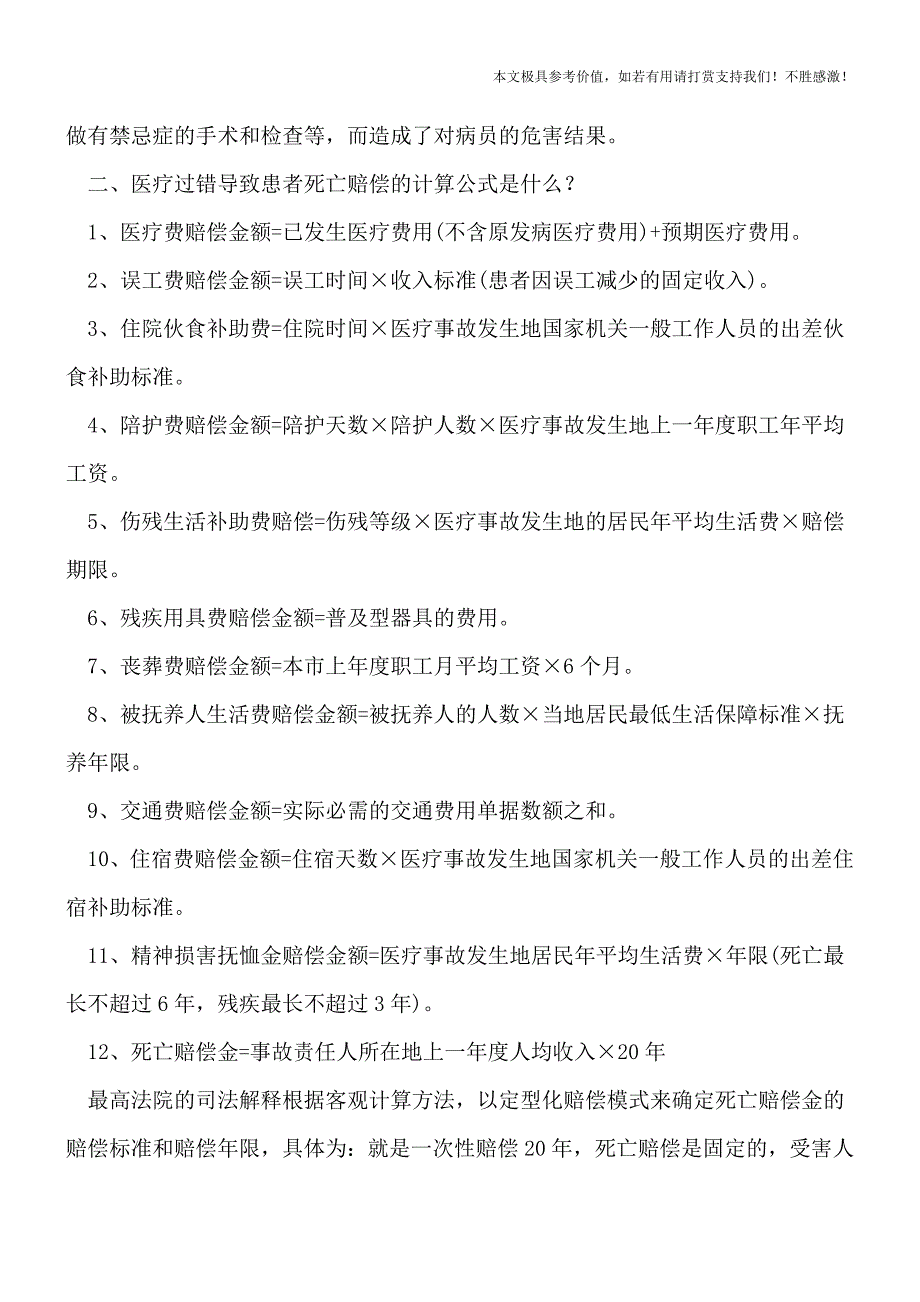 本文极具参考价值，如若有用请打赏支持我们！不胜感激！

做有禁忌症的手术和检查等，而造成了对病员的危害结果。

二、医疗过错导致患者死亡赔偿的计算公式是什么？

1、医疗费赔偿金额=已发生医疗费用(不含原发病医疗费用)+预期医疗费用。

2、误工费赔偿金额=误工时间×收入标准(患者因误工减少的固定收入)。

3、住院伙食补助费=住院时间×医疗事故发生地国家机关一般工作人员的出差伙食补助标准。

4、陪护费赔偿金额=陪护天数×陪护人数×医疗事故发生地上一年度职工年平均工资。

5、伤残生活补助费赔偿=伤残等级×医疗事故发生地的居民年平均生活费×赔偿期限。

6、残疾用具费赔偿金额=普及型器具的费用。

7、丧葬费赔偿金额=本市上年度职工月平均工资×6个月。

8、被抚养人生活费赔偿金额=被抚养人的人数×当地居民最低生活保障标准×抚养年限。

9、交通费赔偿金额=实际必需的交通费用单据数额之和。

10、住宿费赔偿金额=住宿天数×医疗事故发生地国家机关一般工作人员的出差住宿补助标准。

11、精神损害抚恤金赔偿金额=医疗事故发生地居民年平均生活费×年限(死亡最长不超过6年，残疾最长不超过3年)。

12、死亡赔偿金=事故责任人所在地上一年度人均收入×20年

最高法院的司法解释根据客观计算方法，以定型化赔偿模式来确定死亡赔偿金的赔偿标准和赔偿年限，具体为：就是一次性赔偿20年，死亡赔偿是固定的，受害人